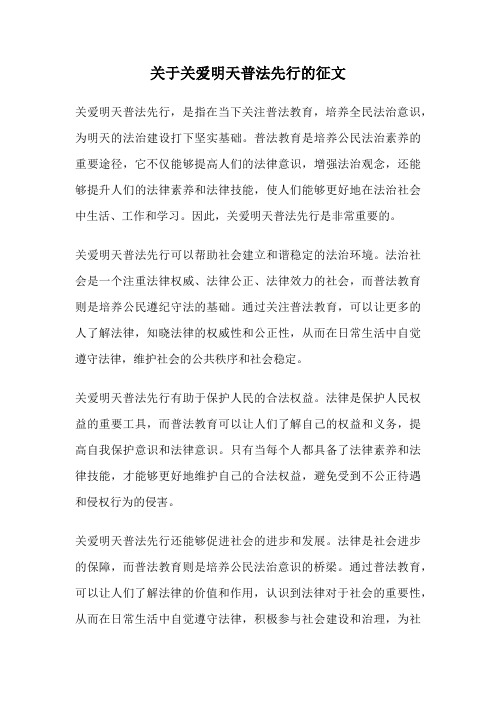 关于关爱明天普法先行的征文

关爱明天普法先行，是指在当下关注普法教育，培养全民法治意识，为明天的法治建设打下坚实基础。普法教育是培养公民法治素养的重要途径，它不仅能够提高人们的法律意识，增强法治观念，还能够提升人们的法律素养和法律技能，使人们能够更好地在法治社会中生活、工作和学习。因此，关爱明天普法先行是非常重要的。

关爱明天普法先行可以帮助社会建立和谐稳定的法治环境。法治社会是一个注重法律权威、法律公正、法律效力的社会，而普法教育则是培养公民遵纪守法的基础。通过关注普法教育，可以让更多的人了解法律，知晓法律的权威性和公正性，从而在日常生活中自觉遵守法律，维护社会的公共秩序和社会稳定。

关爱明天普法先行有助于保护人民的合法权益。法律是保护人民权益的重要工具，而普法教育可以让人们了解自己的权益和义务，提高自我保护意识和法律意识。只有当每个人都具备了法律素养和法律技能，才能够更好地维护自己的合法权益，避免受到不公正待遇和侵权行为的侵害。

关爱明天普法先行还能够促进社会的进步和发展。法律是社会进步的保障，而普法教育则是培养公民法治意识的桥梁。通过普法教育，可以让人们了解法律的价值和作用，认识到法律对于社会的重要性，从而在日常生活中自觉遵守法律，积极参与社会建设和治理，为社